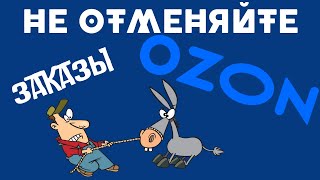 НЕ ОТМЕНЯЙТЕ
ЗАКАЗЫ
OZON